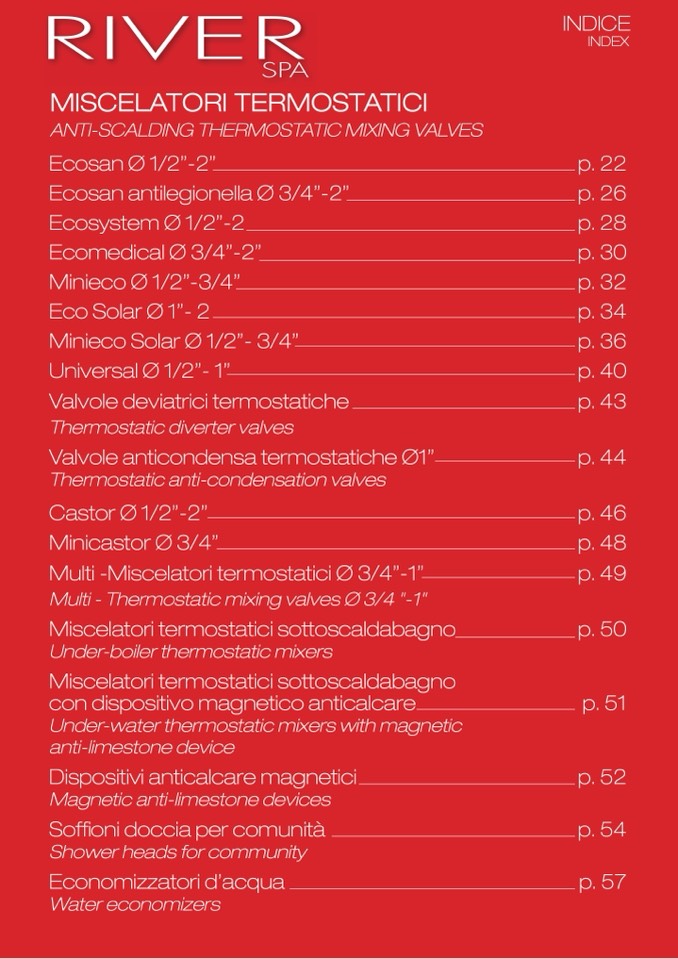 RIVER
SPA

INDICE
INDEX

MISCELATORI TERMOSTATICI
ANTI-SCALDING THERMOSTATIC MIXING VALVES

Ecosan Ø 1/2"-2" p. 22
Ecosan antilegionella Ø 3/4"-2" p. 26
Ecosystem Ø 1/2"-2 p. 28
Ecomedical Ø 3/4"-2" p. 30
Minieco Ø 1/2"-3/4" p. 32
Eco Solar Ø 1"- 2 p. 34
Minieco Solar Ø 1/2"- 3/4" p. 36
Universal Ø 1/2"- 1" p. 40
Valvole deviatrici termostatiche p. 43
Thermostatic diverter valves
Valvole anticondensa termostatiche Ø1" p. 44
Thermostatic anti-condensation valves
Castor Ø 1/2"-2" p. 46
Minicastor Ø 3/4" p. 48
Multi -Miscelatori termostatici Ø 3/4"-1" p. 49
Multi - Thermostatic mixing valves Ø 3/4 "-1"
Miscelatori termostatici sottoscaldabagno p. 50
Under-boiler thermostatic mixers
Miscelatori termostatici sottoscaldabagno con dispositivo magnetico anticalcare p. 51
Under-water thermostatic mixers with magnetic anti-limestone device
Dispositivi anticalcare magnetici p. 52
Magnetic anti-limestone devices
Soffioni doccia per comunità p. 54
Shower heads for community
Economizzatori d'acqua p. 57
Water economizers